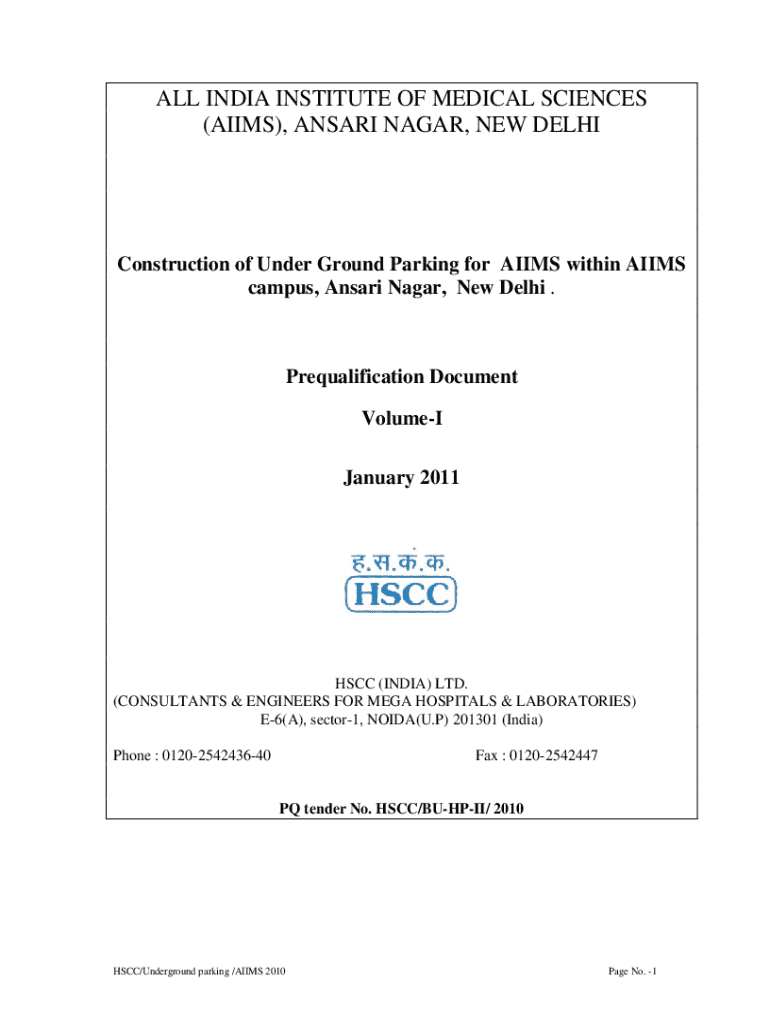 ALL INDIA INSTITUTE OF MEDICAL SCIENCES (AIIMS), ANSARI NAGAR, NEW DELHI

Construction of Under Ground Parking for AIIMS within AIIMS campus, Ansari Nagar, New Delhi .

Prequalification Document

Volume-I

January 2011

ह.स.कं.क.
HSCC

HSCC (INDIA) LTD.
(CONSULTANTS & ENGINEERS FOR MEGA HOSPITALS & LABORATORIES)
E-6(A), sector-1, NOIDA(U.P) 201301 (India)

Phone : 0120-2542436-40

Fax : 0120-2542447

PQ tender No. HSCC/BU-HP-II/ 2010

HSCC/Underground parking /AIIMS 2010

Page No. -1